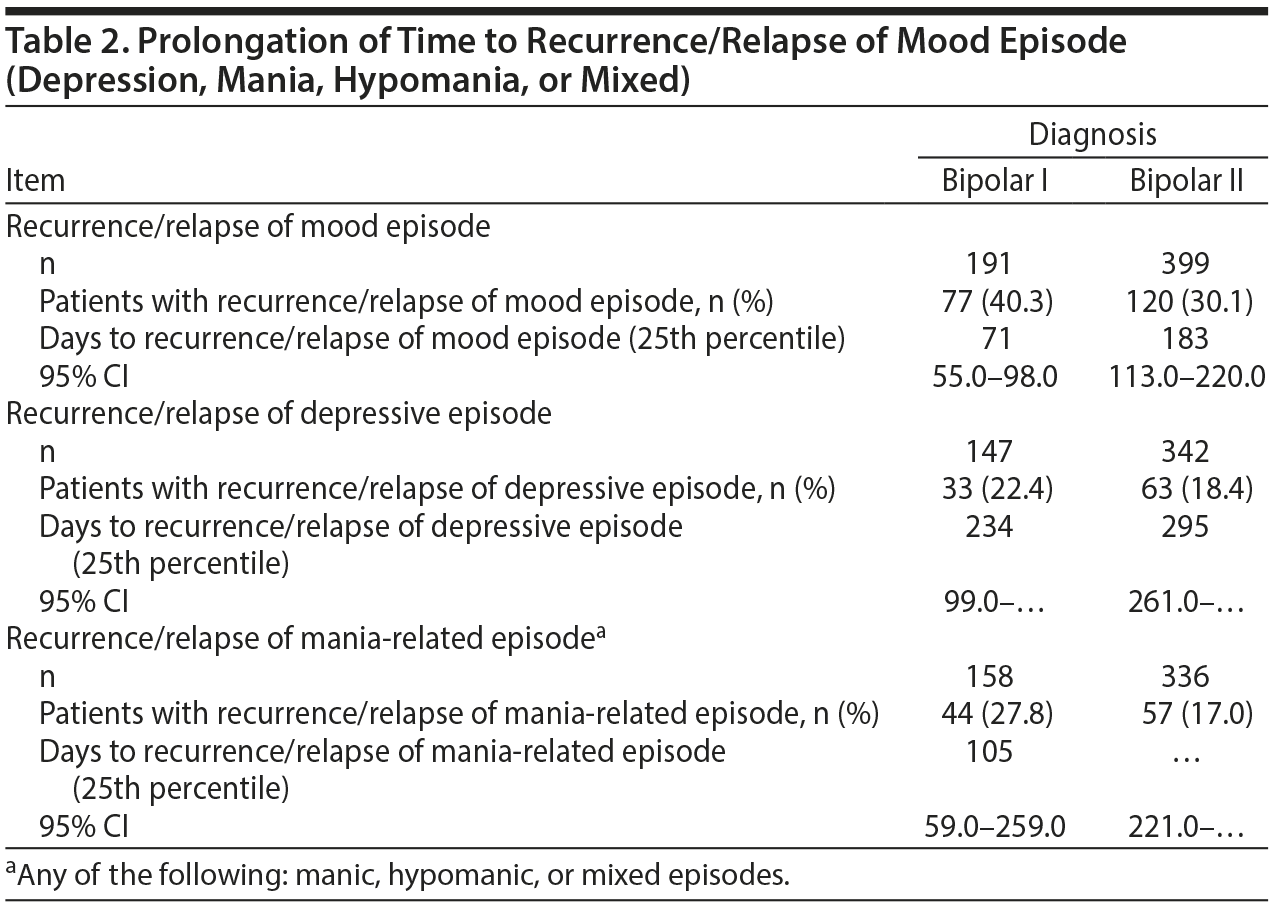 Table 2. Prolongation of Time to Recurrence/Relapse of Mood Episode (Depression, Mania, Hypomania, or Mixed)

| Item | Diagnosis: Bipolar I | Diagnosis: Bipolar II |
|---|---|---|
| Recurrence/relapse of mood episode | | |
| n | 191 | 399 |
| Patients with recurrence/relapse of mood episode, n (%) | 77 (40.3) | 120 (30.1) |
| Days to recurrence/relapse of mood episode (25th percentile) | 71 | 183 |
| 95% CI | 55.0–98.0 | 113.0–220.0 |
| Recurrence/relapse of depressive episode | | |
| n | 147 | 342 |
| Patients with recurrence/relapse of depressive episode, n (%) | 33 (22.4) | 63 (18.4) |
| Days to recurrence/relapse of depressive episode (25th percentile) | 234 | 295 |
| 95% CI | 99.0–… | 261.0–… |
| Recurrence/relapse of mania-related episode$^a$ | | |
| n | 158 | 336 |
| Patients with recurrence/relapse of mania-related episode, n (%) | 44 (27.8) | 57 (17.0) |
| Days to recurrence/relapse of mania-related episode (25th percentile) | 105 | … |
| 95% CI | 59.0–259.0 | 221.0–… |

$^a$Any of the following: manic, hypomanic, or mixed episodes.